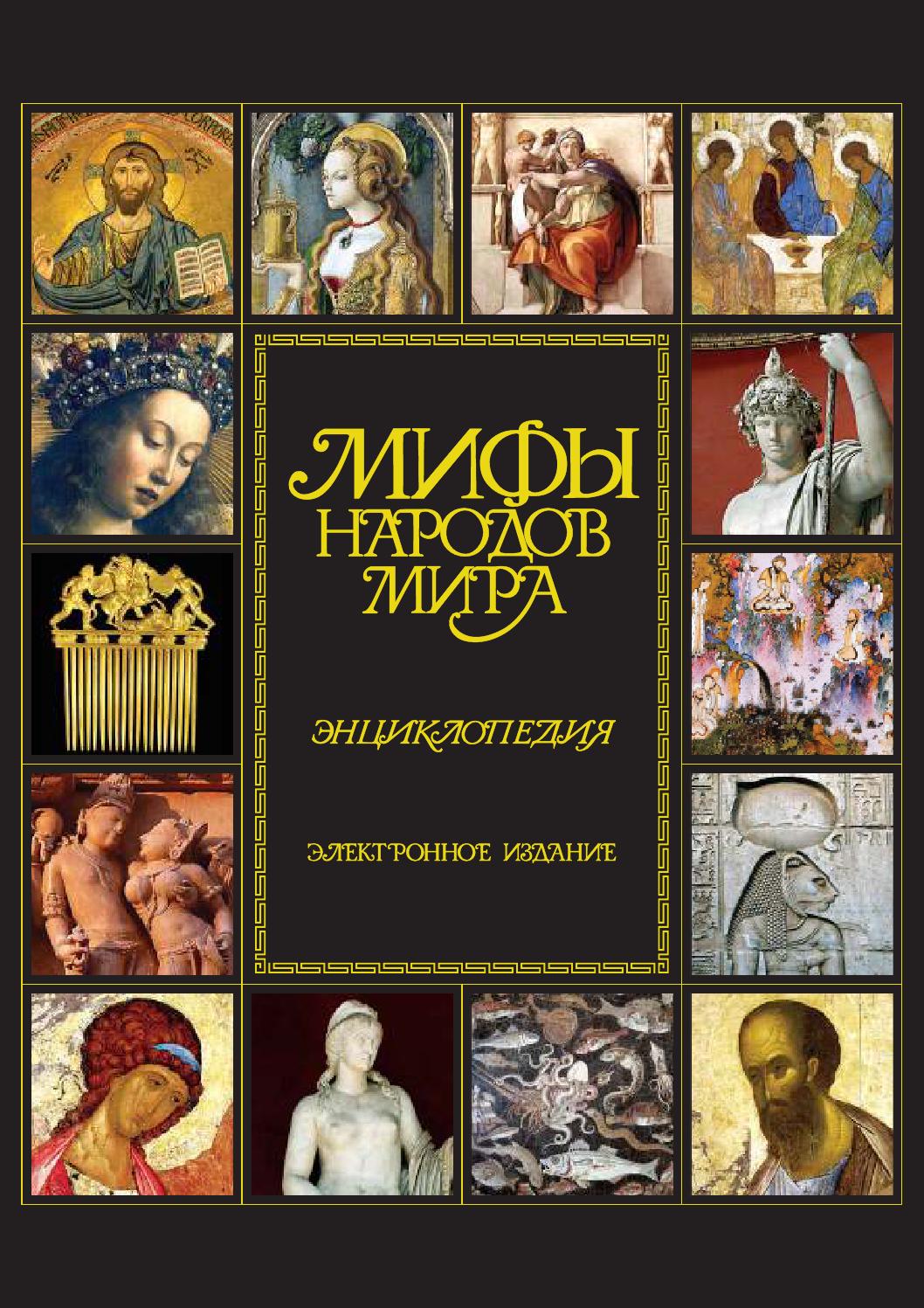 МИФЫ НАРОДОВ МИРА

ЭНЦИКЛОПЕДИЯ

ЭЛЕКТРОННОЕ ИЗДАНИЕ